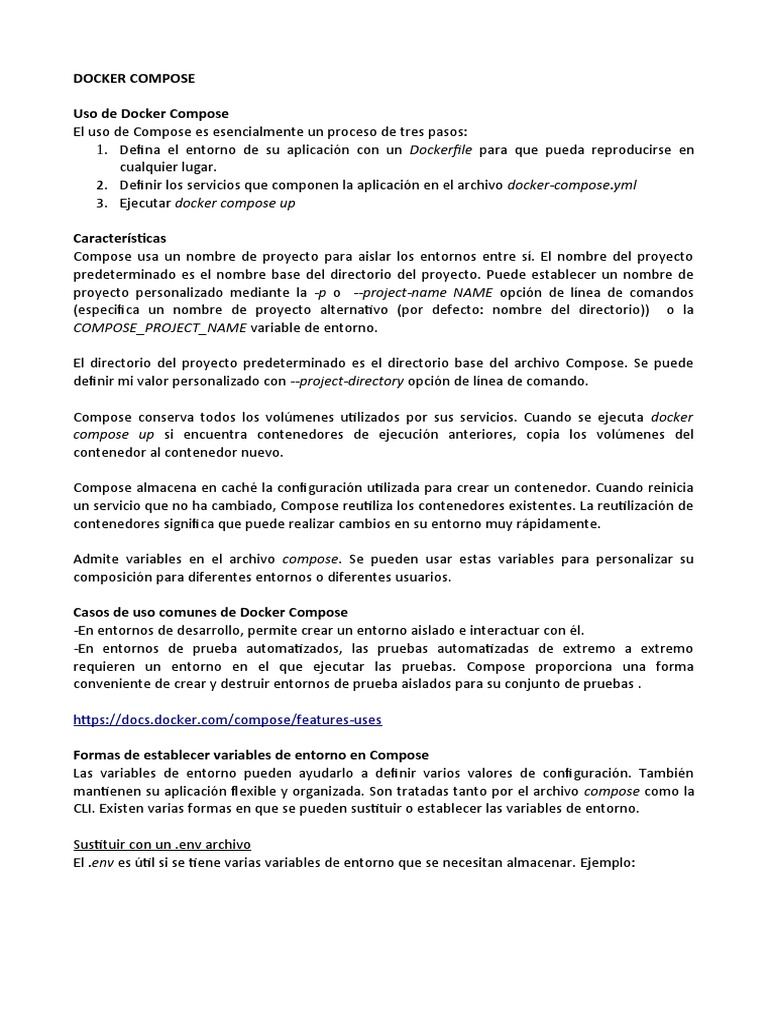 DOCKER COMPOSE

Uso de Docker Compose
El uso de Compose es esencialmente un proceso de tres pasos:
1. Defina el entorno de su aplicación con un Dockerfile para que pueda reproducirse en cualquier lugar.
2. Definir los servicios que componen la aplicación en el archivo docker-compose.yml
3. Ejecutar docker compose up

Características
Compose usa un nombre de proyecto para aislar los entornos entre sí. El nombre del proyecto predeterminado es el nombre base del directorio del proyecto. Puede establecer un nombre de proyecto personalizado mediante la -p o --project-name NAME opción de línea de comandos (especifica un nombre de proyecto alternativo (por defecto: nombre del directorio)) o la COMPOSE_PROJECT_NAME variable de entorno.

El directorio del proyecto predeterminado es el directorio base del archivo Compose. Se puede definir mi valor personalizado con --project-directory opción de línea de comando.

Compose conserva todos los volúmenes utilizados por sus servicios. Cuando se ejecuta docker compose up si encuentra contenedores de ejecución anteriores, copia los volúmenes del contenedor al contenedor nuevo.

Compose almacena en caché la configuración utilizada para crear un contenedor. Cuando reinicia un servicio que no ha cambiado, Compose reutiliza los contenedores existentes. La reutilización de contenedores significa que puede realizar cambios en su entorno muy rápidamente.

Admite variables en el archivo compose. Se pueden usar estas variables para personalizar su composición para diferentes entornos o diferentes usuarios.

Casos de uso comunes de Docker Compose
-En entornos de desarrollo, permite crear un entorno aislado e interactuar con él.
-En entornos de prueba automatizados, las pruebas automatizadas de extremo a extremo requieren un entorno en el que ejecutar las pruebas. Compose proporciona una forma conveniente de crear y destruir entornos de prueba aislados para su conjunto de pruebas .

https://docs.docker.com/compose/features-uses

Formas de establecer variables de entorno en Compose
Las variables de entorno pueden ayudarlo a definir varios valores de configuración. También mantienen su aplicación flexible y organizada. Son tratadas tanto por el archivo compose como la CLI. Existen varias formas en que se pueden sustituir o establecer las variables de entorno.

Sustituir con un .env archivo
El .env es útil si se tiene varias variables de entorno que se necesitan almacenar. Ejemplo: